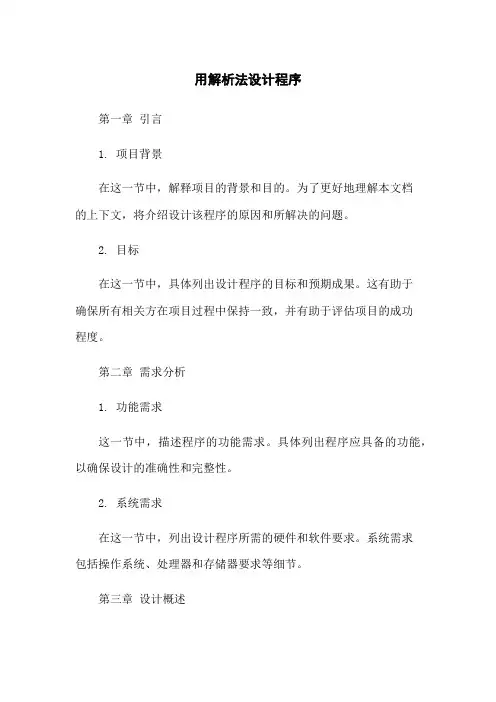 用解析法设计程序

第一章 引言

1. 项目背景

在这一节中，解释项目的背景和目的。为了更好地理解本文档的上下文，将介绍设计该程序的原因和所解决的问题。

2. 目标

在这一节中，具体列出设计程序的目标和预期成果。这有助于确保所有相关方在项目过程中保持一致，并有助于评估项目的成功程度。

第二章 需求分析

1. 功能需求

这一节中，描述程序的功能需求。具体列出程序应具备的功能，以确保设计的准确性和完整性。

2. 系统需求

在这一节中，列出设计程序所需的硬件和软件要求。系统需求包括操作系统、处理器和存储器要求等细节。

第三章 设计概述